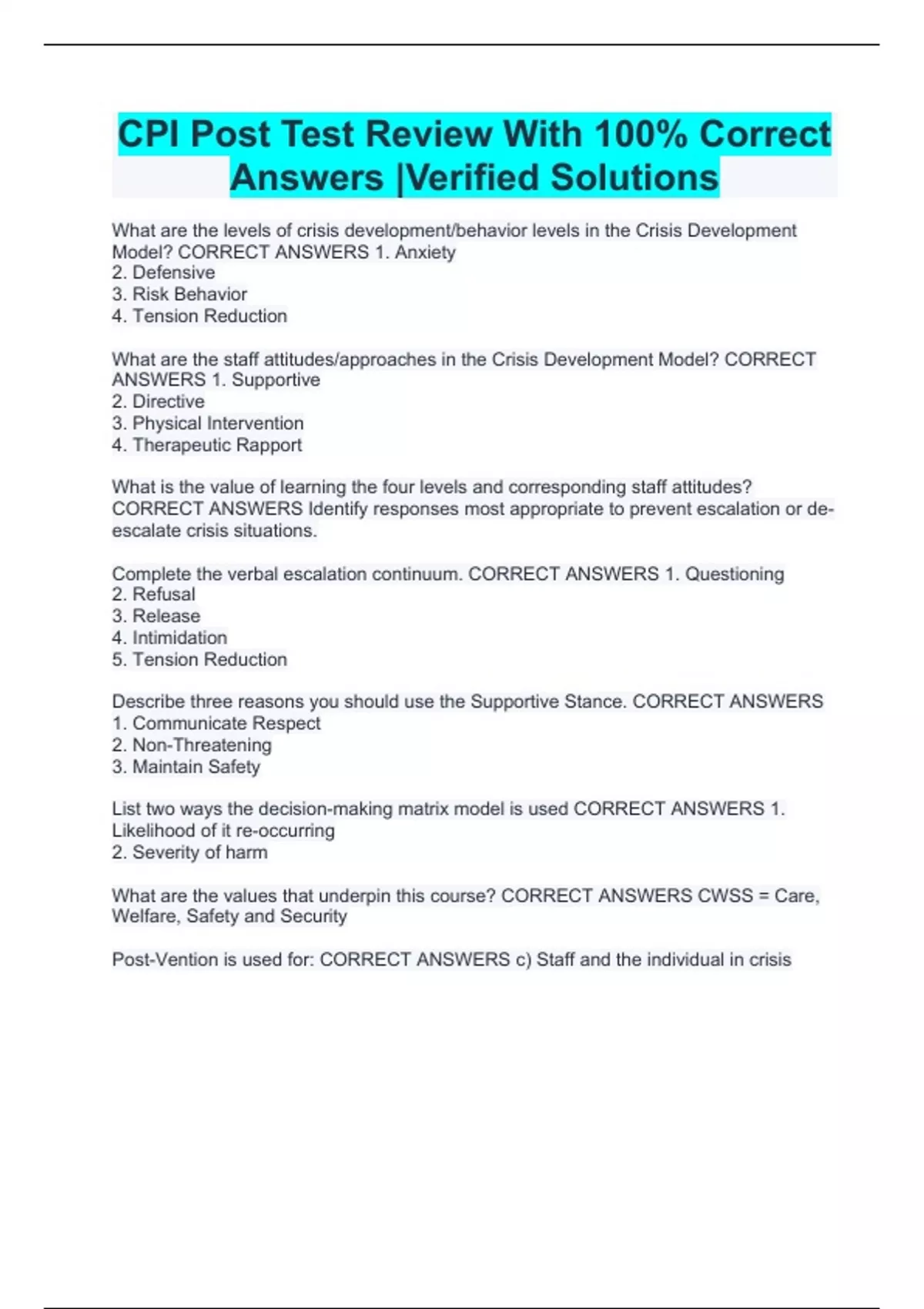 CPI Post Test Review With 100% Correct Answers |Verified Solutions

What are the levels of crisis development/behavior levels in the Crisis Development Model? CORRECT ANSWERS 1. Anxiety
2. Defensive
3. Risk Behavior
4. Tension Reduction

What are the staff attitudes/approaches in the Crisis Development Model? CORRECT ANSWERS 1. Supportive
2. Directive
3. Physical Intervention
4. Therapeutic Rapport

What is the value of learning the four levels and corresponding staff attitudes? CORRECT ANSWERS Identify responses most appropriate to prevent escalation or de-escalate crisis situations.

Complete the verbal escalation continuum. CORRECT ANSWERS 1. Questioning
2. Refusal
3. Release
4. Intimidation
5. Tension Reduction

Describe three reasons you should use the Supportive Stance. CORRECT ANSWERS
1. Communicate Respect
2. Non-Threatening
3. Maintain Safety

List two ways the decision-making matrix model is used CORRECT ANSWERS 1. Likelihood of it re-occurring
2. Severity of harm

What are the values that underpin this course? CORRECT ANSWERS CWSS = Care, Welfare, Safety and Security

Post-Vention is used for: CORRECT ANSWERS c) Staff and the individual in crisis